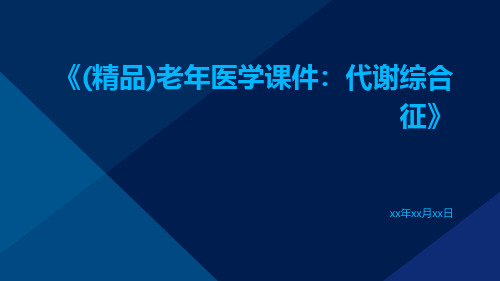 《(精品)老年医学课件：代谢综合征》

xx年xx月xx日